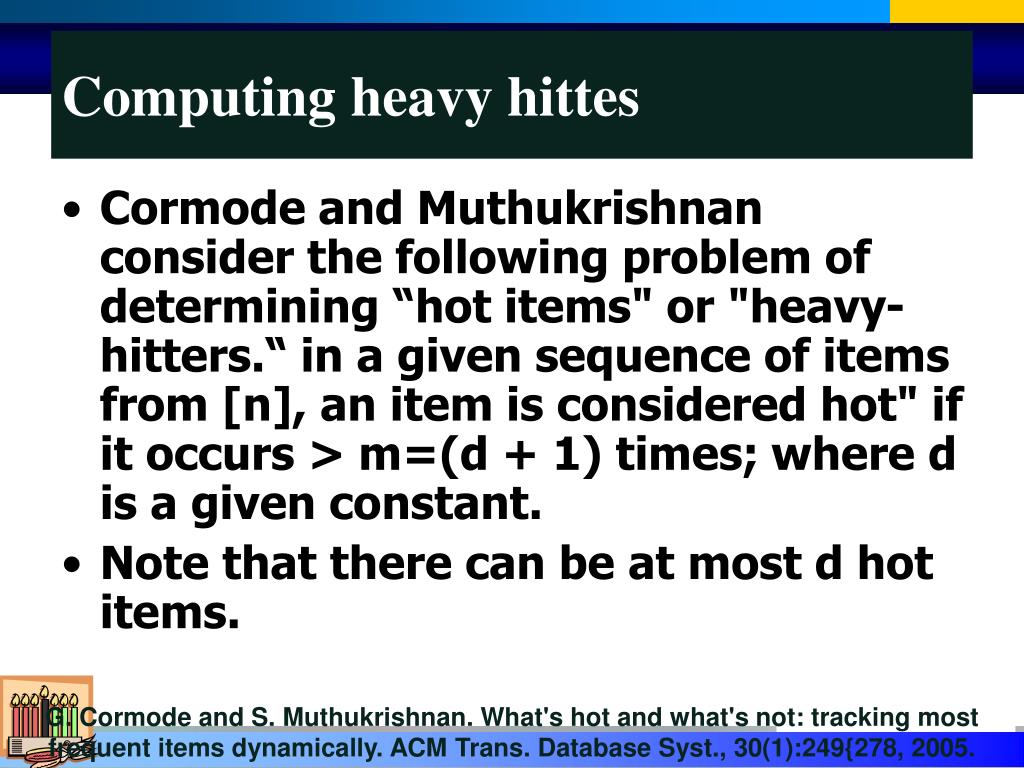 Computing heavy hittes

• Cormode and Muthukrishnan consider the following problem of determining “hot items" or "heavy-hitters.“ in a given sequence of items from [n], an item is considered hot" if it occurs > m=(d + 1) times; where d is a given constant.
• Note that there can be at most d hot items.

G. Cormode and S. Muthukrishnan. What's hot and what's not: tracking most frequent items dynamically. ACM Trans. Database Syst., 30(1):249{278, 2005.